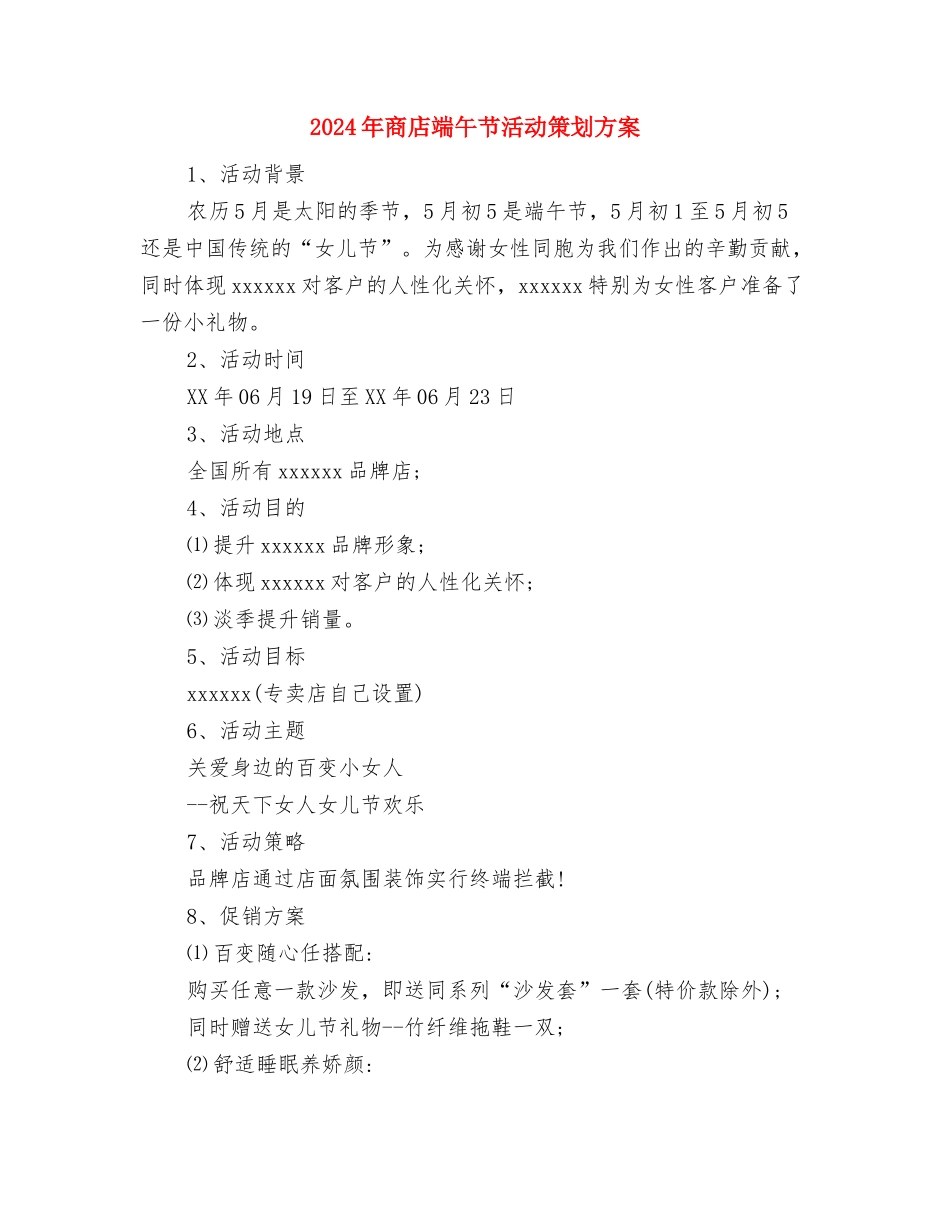 2024年商店端午节活动策划方案

1、活动背景

农历5月是太阳的季节，5月初5是端午节，5月初1至5月初5还是中国传统的“女儿节”。为感谢女性同胞为我们作出的辛勤贡献，同时体现xxxxxx对客户的人性化关怀，xxxxxx特别为女性客户准备了一份小礼物。

2、活动时间

XX年06月19日至XX年06月23日

3、活动地点

全国所有xxxxxx品牌店;

4、活动目的

⑴提升xxxxxx品牌形象;

⑵体现xxxxxx对客户的人性化关怀;

⑶淡季提升销量。

5、活动目标

xxxxxx(专卖店自己设置)

6、活动主题

关爱身边的百变小女人

--祝天下女人女儿节欢乐

7、活动策略

品牌店通过店面氛围装饰实行终端拦截!

8、促销方案

⑴百变随心任搭配:

购买任意一款沙发，即送同系列“沙发套”一套(特价款除外);

同时赠送女儿节礼物--竹纤维拖鞋一双;

⑵舒适睡眠养娇颜: